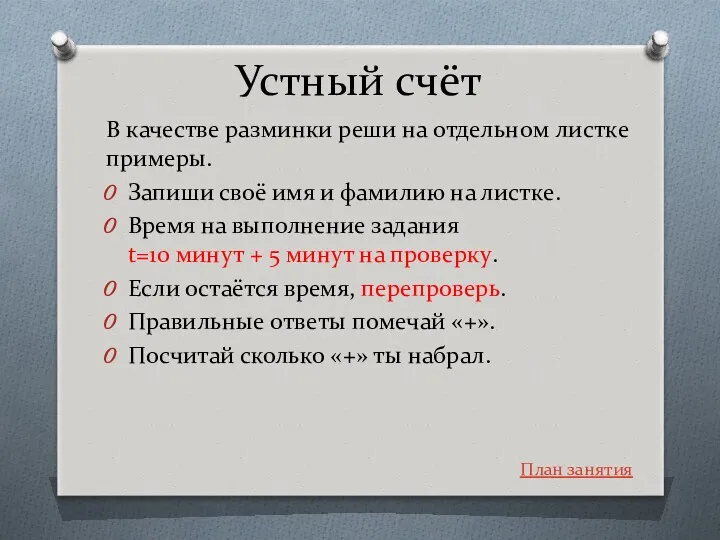 Устный счёт

В качестве разминки реши на отдельном листке примеры.

Запиши своё имя и фамилию на листке.

Время на выполнение задания t=10 минут + 5 минут на проверку.

Если остаётся время, перепроверь.

Правильные ответы помечай «+».

Посчитай сколько «+» ты набрал.

План занятия